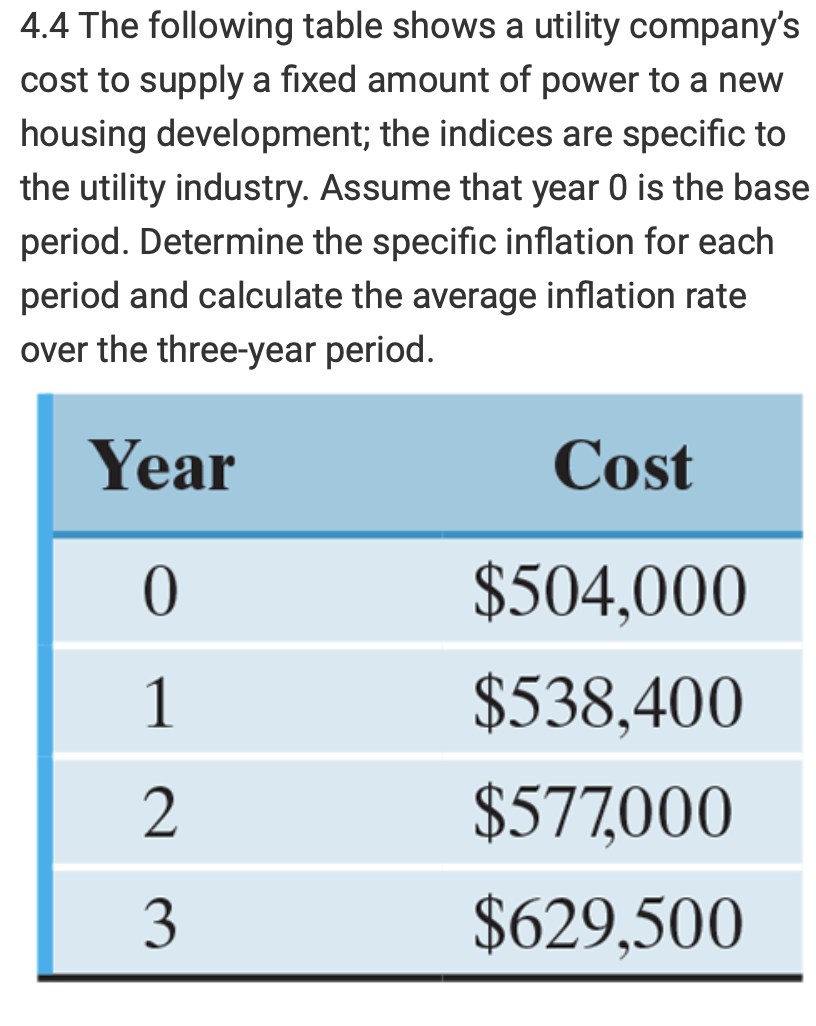 4.4 The following table shows a utility company's cost to supply a fixed amount of power to a new housing development; the indices are specific to the utility industry. Assume that year 0 is the base period. Determine the specific inflation for each period and calculate the average inflation rate over the three-year period.

| Year | Cost |
|---|---|
| 0 | \$504,000 |
| 1 | \$538,400 |
| 2 | \$577,000 |
| 3 | \$629,500 |